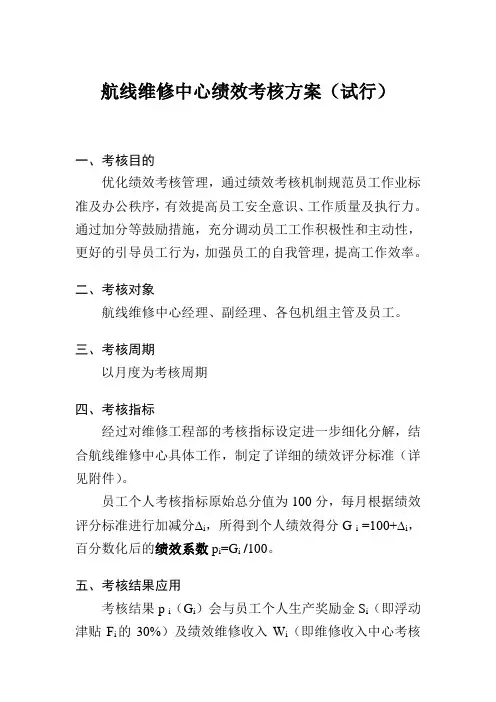 航线维修中心绩效考核方案（试行）

一、考核目的

优化绩效考核管理，通过绩效考核机制规范员工作业标准及办公秩序，有效提高员工安全意识、工作质量及执行力。通过加分等鼓励措施，充分调动员工工作积极性和主动性，更好的引导员工行为，加强员工的自我管理，提高工作效率。

二、考核对象

航线维修中心经理、副经理、各包机组主管及员工。

三、考核周期

以月度为考核周期

四、考核指标

经过对维修工程部的考核指标设定进一步细化分解，结合航线维修中心具体工作，制定了详细的绩效评分标准（详见附件）。

员工个人考核指标原始总分值为 100 分，每月根据绩效评分标准进行加减分$\Delta_i$，所得到个人绩效得分 $G_i=100+\Delta_i$，百分数化后的绩效系数 $p_i=G_i/100$。

五、考核结果应用

考核结果 $p_i$（$G_i$）会与员工个人生产奖励金 $S_i$（即浮动津贴 $F_i$的 30%）及绩效维修收入 $W_i$（即维修收入中心考核